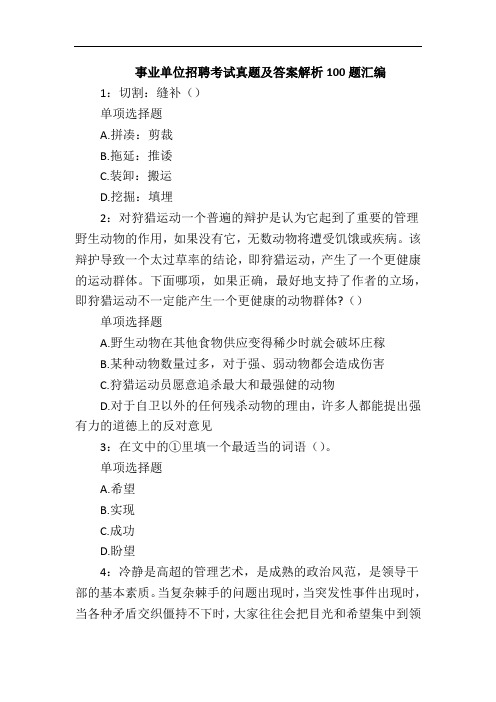 事业单位招聘考试真题及答案解析100题汇编

1：切割：缝补（）

单项选择题

A.拼凑：剪裁

B.拖延：推诿

C.装卸：搬运

D.挖掘：填埋

2：对狩猎运动一个普遍的辩护是认为它起到了重要的管理野生动物的作用，如果没有它，无数动物将遭受饥饿或疾病。该辩护导致一个太过草率的结论，即狩猎运动，产生了一个更健康的运动群体。下面哪项，如果正确，最好地支持了作者的立场，即狩猎运动不一定能产生一个更健康的动物群体?（）

单项选择题

A.野生动物在其他食物供应变得稀少时就会破坏庄稼

B.某种动物数量过多，对于强、弱动物都会造成伤害

C.狩猎运动员愿意追杀最大和最强健的动物

D.对于自卫以外的任何残杀动物的理由，许多人都能提出强有力的道德上的反对意见

3：在文中的①里填一个最适当的词语（）。

单项选择题

A.希望

B.实现

C.成功

D.盼望

4：冷静是高超的管理艺术，是成熟的政治风范，是领导干部的基本素质。当复杂棘手的问题出现时，当突发性事件出现时，当各种矛盾交织僵持不下时，大家往往会把目光和希望集中到领